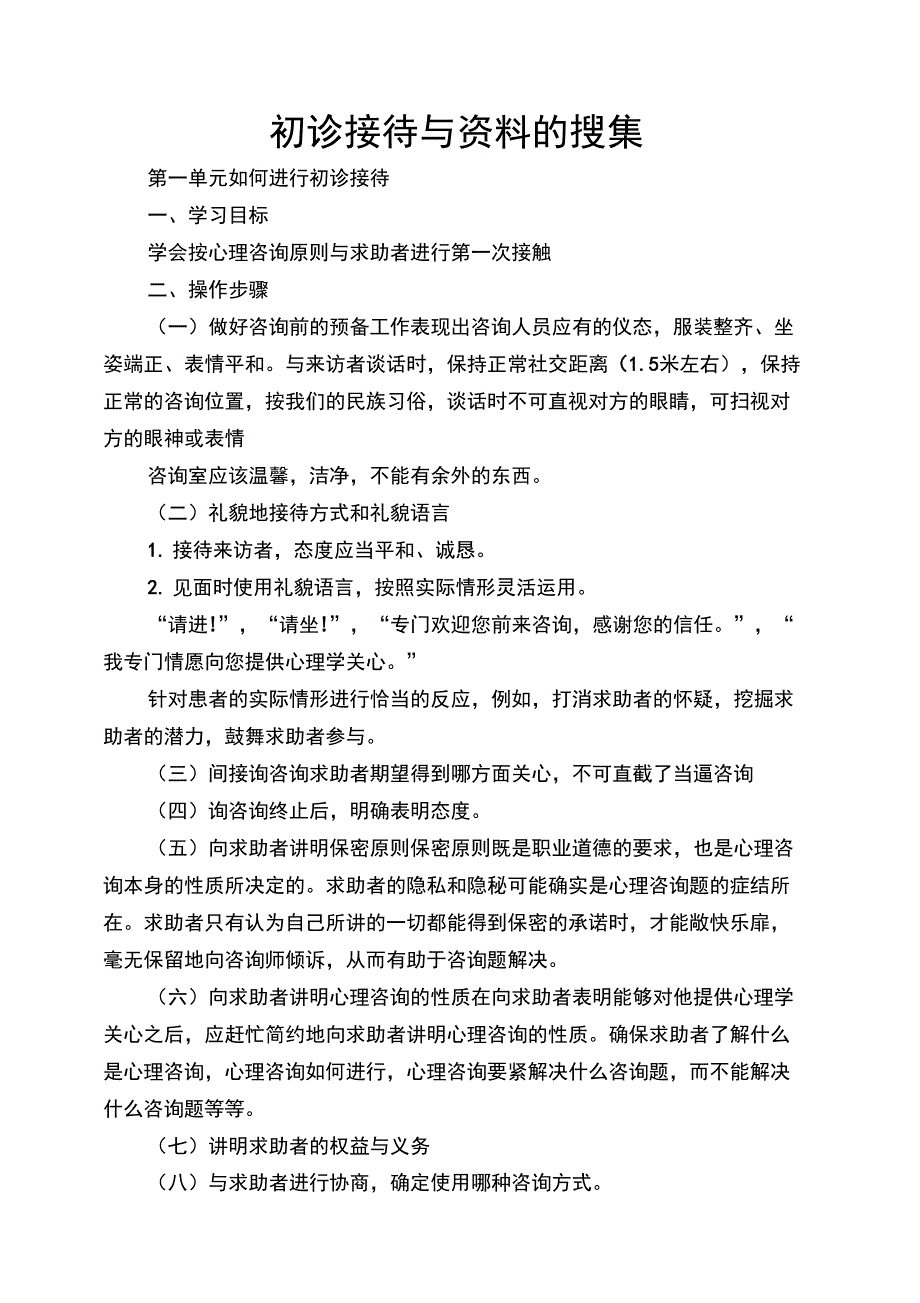 初诊接待与资料的搜集

第一单元如何进行初诊接待

一、学习目标

学会按心理咨询原则与求助者进行第一次接触

二、操作步骤

（一）做好咨询前的预备工作表现出咨询人员应有的仪态，服装整齐、坐姿端正、表情平和。与来访者谈话时，保持正常社交距离（1.5米左右），保持正常的咨询位置，按我们的民族习俗，谈话时不可直视对方的眼睛，可扫视对方的眼神或表情

咨询室应该温馨，洁净，不能有余外的东西。

（二）礼貌地接待方式和礼貌语言

1. 接待来访者，态度应当平和、诚恳。

2. 见面时使用礼貌语言，按照实际情形灵活运用。

“请进!”，“请坐!”，“专门欢迎您前来咨询，感谢您的信任。”，“我专门情愿向您提供心理学关心。”

针对患者的实际情形进行恰当的反应，例如，打消求助者的怀疑，挖掘求助者的潜力，鼓舞求助者参与。

（三）间接询咨询求助者期望得到哪方面关心，不可直截了当逼咨询

（四）询咨询终止后，明确表明态度。

（五）向求助者讲明保密原则保密原则既是职业道德的要求，也是心理咨询本身的性质所决定的。求助者的隐私和隐秘可能确实是心理咨询题的症结所在。求助者只有认为自己所讲的一切都能得到保密的承诺时，才能敞快乐扉，毫无保留地向咨询师倾诉，从而有助于咨询题解决。

（六）向求助者讲明心理咨询的性质在向求助者表明能够对他提供心理学关心之后，应赶忙简约地向求助者讲明心理咨询的性质。确保求助者了解什么是心理咨询，心理咨询如何进行，心理咨询要紧解决什么咨询题，而不能解决什么咨询题等等。

（七）讲明求助者的权益与义务

（八）与求助者进行协商，确定使用哪种咨询方式。